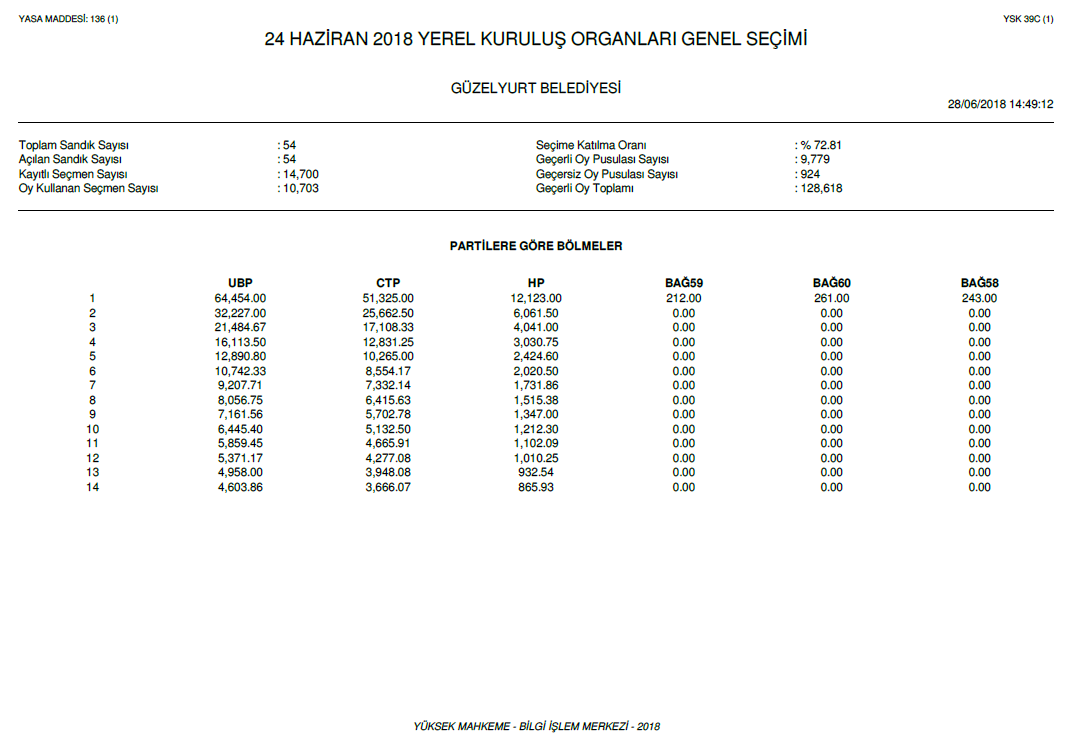 YASA MADDESİ: 136 (1)

YSK 39C (1)

24 HAZİRAN 2018 YEREL KURULUŞ ORGANLARI GENEL SEÇİMİ

GÜZELYURT BELEDİYESİ

28/06/2018 14:49:12

Toplam Sandık Sayısı : 54
Açılan Sandık Sayısı : 54
Kayıtlı Seçmen Sayısı : 14,700
Oy Kullanan Seçmen Sayısı : 10,703

Seçime Katılma Oranı : % 72.81
Geçerli Oy Pusulası Sayısı : 9,779
Geçersiz Oy Pusulası Sayısı : 924
Geçerli Oy Toplamı : 128,618

PARTİLERE GÖRE BÖLMELER

| | UBP | CTP | HP | BAĞ59 | BAĞ60 | BAĞ58 |
|---|---|---|---|---|---|---|
| 1 | 64,454.00 | 51,325.00 | 12,123.00 | 212.00 | 261.00 | 243.00 |
| 2 | 32,227.00 | 25,662.50 | 6,061.50 | 0.00 | 0.00 | 0.00 |
| 3 | 21,484.67 | 17,108.33 | 4,041.00 | 0.00 | 0.00 | 0.00 |
| 4 | 16,113.50 | 12,831.25 | 3,030.75 | 0.00 | 0.00 | 0.00 |
| 5 | 12,890.80 | 10,265.00 | 2,424.60 | 0.00 | 0.00 | 0.00 |
| 6 | 10,742.33 | 8,554.17 | 2,020.50 | 0.00 | 0.00 | 0.00 |
| 7 | 9,207.71 | 7,332.14 | 1,731.86 | 0.00 | 0.00 | 0.00 |
| 8 | 8,056.75 | 6,415.63 | 1,515.38 | 0.00 | 0.00 | 0.00 |
| 9 | 7,161.56 | 5,702.78 | 1,347.00 | 0.00 | 0.00 | 0.00 |
| 10 | 6,445.40 | 5,132.50 | 1,212.30 | 0.00 | 0.00 | 0.00 |
| 11 | 5,859.45 | 4,665.91 | 1,102.09 | 0.00 | 0.00 | 0.00 |
| 12 | 5,371.17 | 4,277.08 | 1,010.25 | 0.00 | 0.00 | 0.00 |
| 13 | 4,958.00 | 3,948.08 | 932.54 | 0.00 | 0.00 | 0.00 |
| 14 | 4,603.86 | 3,666.07 | 865.93 | 0.00 | 0.00 | 0.00 |

YÜKSEK MAHKEME - BİLGİ İŞLEM MERKEZİ - 2018